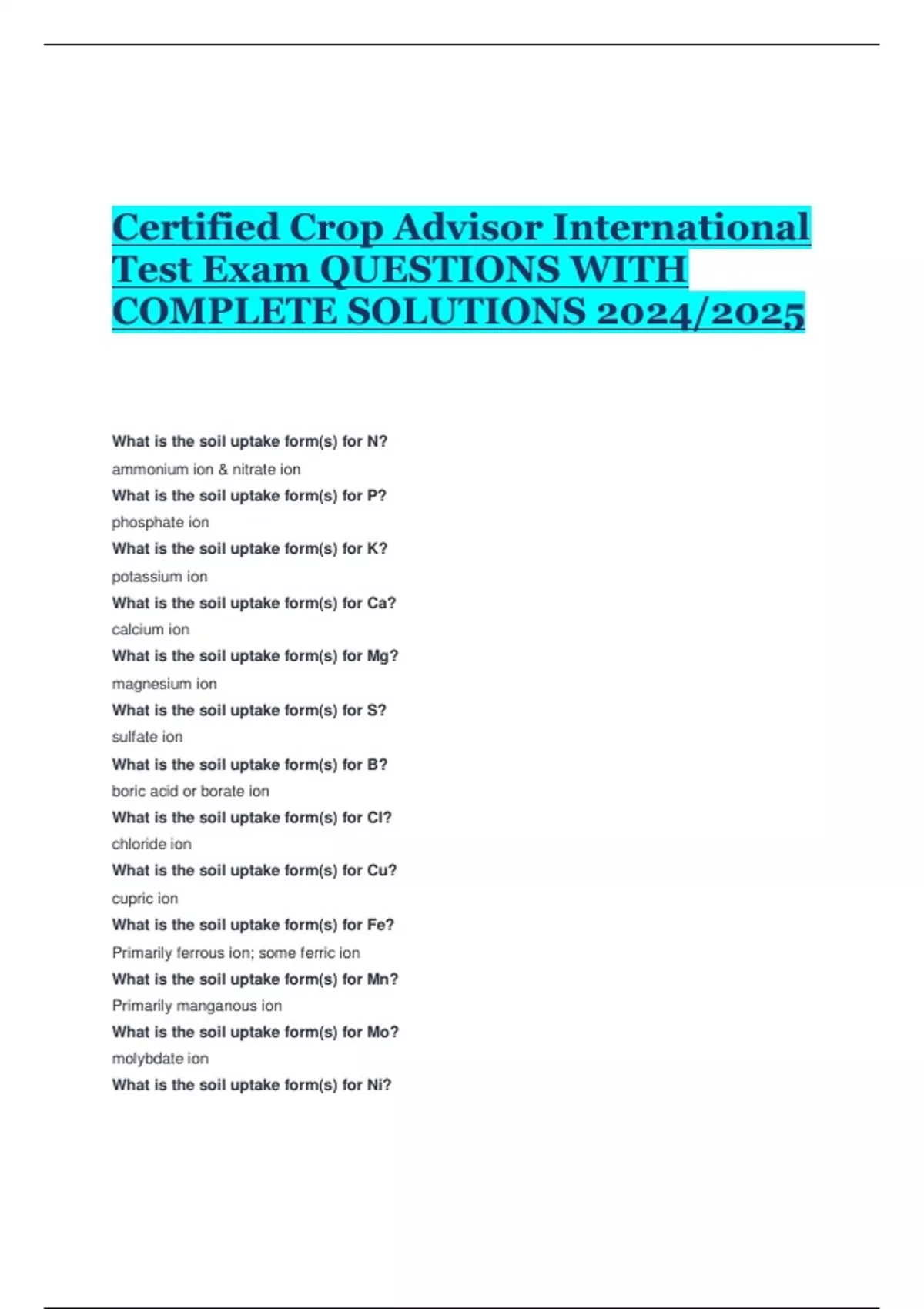 Certified Crop Advisor International Test Exam QUESTIONS WITH COMPLETE SOLUTIONS 2024/2025

What is the soil uptake form(s) for N?

ammonium ion & nitrate ion

What is the soil uptake form(s) for P?

phosphate ion

What is the soil uptake form(s) for K?

potassium ion

What is the soil uptake form(s) for Ca?

calcium ion

What is the soil uptake form(s) for Mg?

magnesium ion

What is the soil uptake form(s) for S?

sulfate ion

What is the soil uptake form(s) for B?

boric acid or borate ion

What is the soil uptake form(s) for Cl?

chloride ion

What is the soil uptake form(s) for Cu?

cupric ion

What is the soil uptake form(s) for Fe?

Primarily ferrous ion; some ferric ion

What is the soil uptake form(s) for Mn?

Primarily manganous ion

What is the soil uptake form(s) for Mo?

molybdate ion

What is the soil uptake form(s) for Ni?